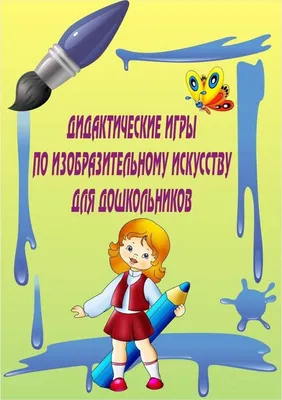 ДИДАКТИЧЕСКИЕ ИГРЫ
ПО ИЗОБРАЗИТЕЛЬНОМУ ИСКУССТВУ
ДЛЯ ДОШКОЛЬНИКОВ